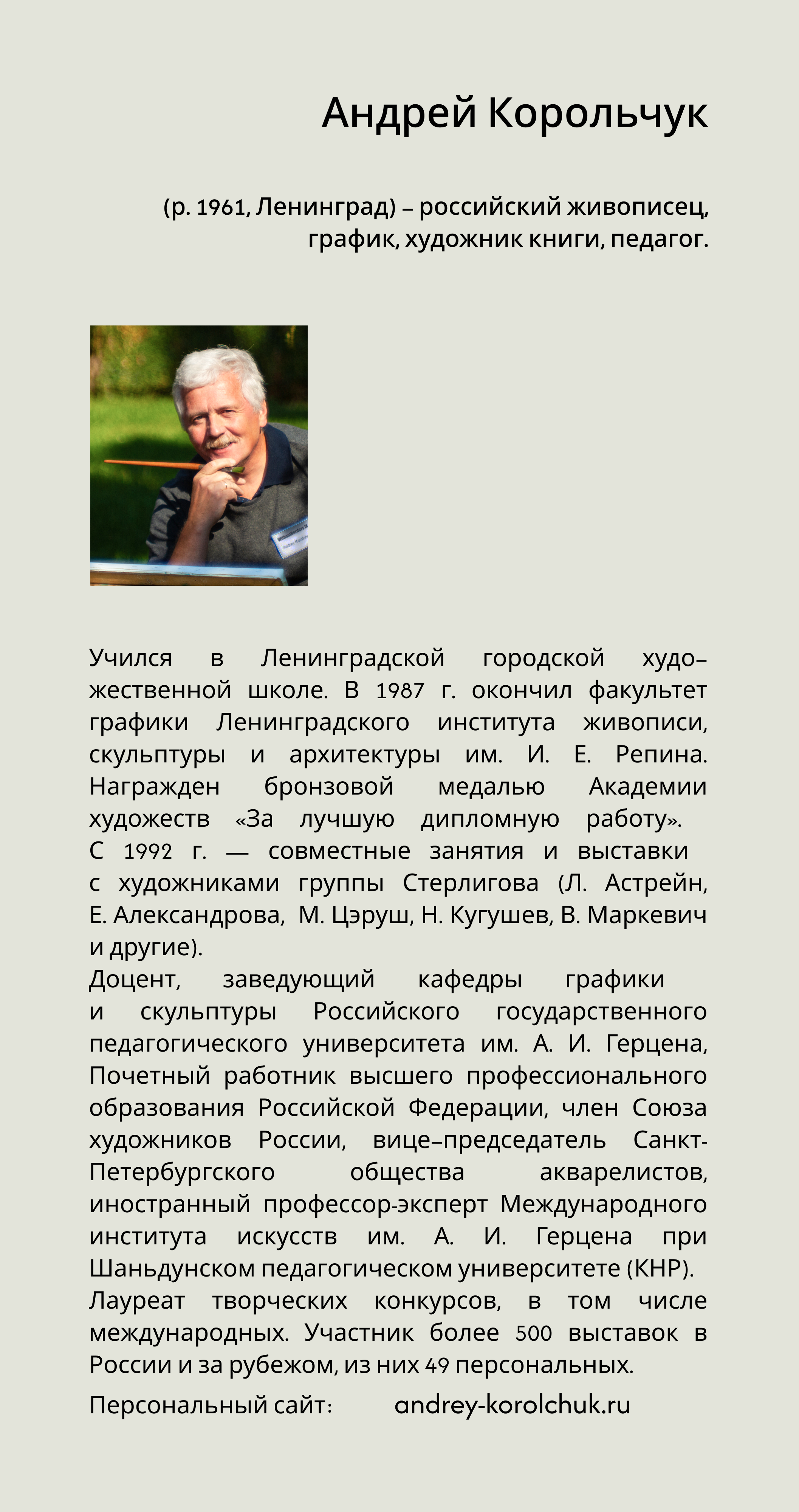 Андрей Корольчук

(р. 1961, Ленинград) – российский живописец, график, художник книги, педагог.

Учился в Ленинградской городской художественной школе. В 1987 г. окончил факультет графики Ленинградского института живописи, скульптуры и архитектуры им. И. Е. Репина. Награжден бронзовой медалью Академии художеств «За лучшую дипломную работу».
С 1992 г. — совместные занятия и выставки с художниками группы Стерлигова (Л. Астрейн, Е. Александрова, М. Цэруш, Н. Кугушев, В. Маркевич и другие).
Доцент, заведующий кафедры графики и скульптуры Российского государственного педагогического университета им. А. И. Герцена, Почетный работник высшего профессионального образования Российской Федерации, член Союза художников России, вице–председатель Санкт-Петербургского общества акварелистов, иностранный профессор-эксперт Международного института искусств им. А. И. Герцена при Шаньдунском педагогическом университете (КНР).
Лауреат творческих конкурсов, в том числе международных. Участник более 500 выставок в России и за рубежом, из них 49 персональных.

Персональный сайт: andrey-korolchuk.ru